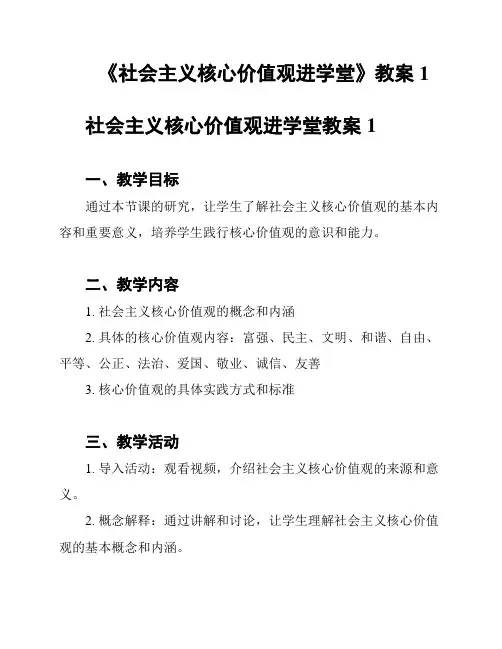 《社会主义核心价值观进学堂》教案 1

社会主义核心价值观进学堂教案 1

一、教学目标

通过本节课的研究，让学生了解社会主义核心价值观的基本内容和重要意义，培养学生践行核心价值观的意识和能力。

二、教学内容

1. 社会主义核心价值观的概念和内涵

2. 具体的核心价值观内容：富强、民主、文明、和谐、自由、平等、公正、法治、爱国、敬业、诚信、友善

3. 核心价值观的具体实践方式和标准

三、教学活动

1. 导入活动：观看视频，介绍社会主义核心价值观的来源和意义。

2. 概念解释：通过讲解和讨论，让学生理解社会主义核心价值观的基本概念和内涵。